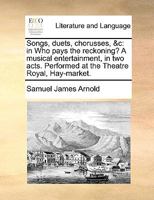 ECCO

Literature and Language

Songs, duets, chorusses, &c: in Who pays the reckoning? A musical entertainment, in two acts. Performed at the Theatre Royal, Hay-market.

Samuel James Arnold